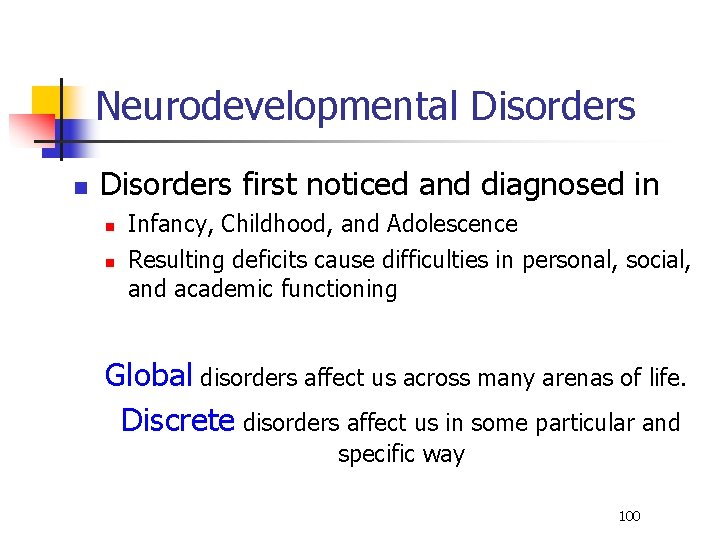 Neurodevelopmental Disorders

• Disorders first noticed and diagnosed in
• Infancy, Childhood, and Adolescence
• Resulting deficits cause difficulties in personal, social, and academic functioning

Global disorders affect us across many arenas of life.

Discrete disorders affect us in some particular and specific way

100